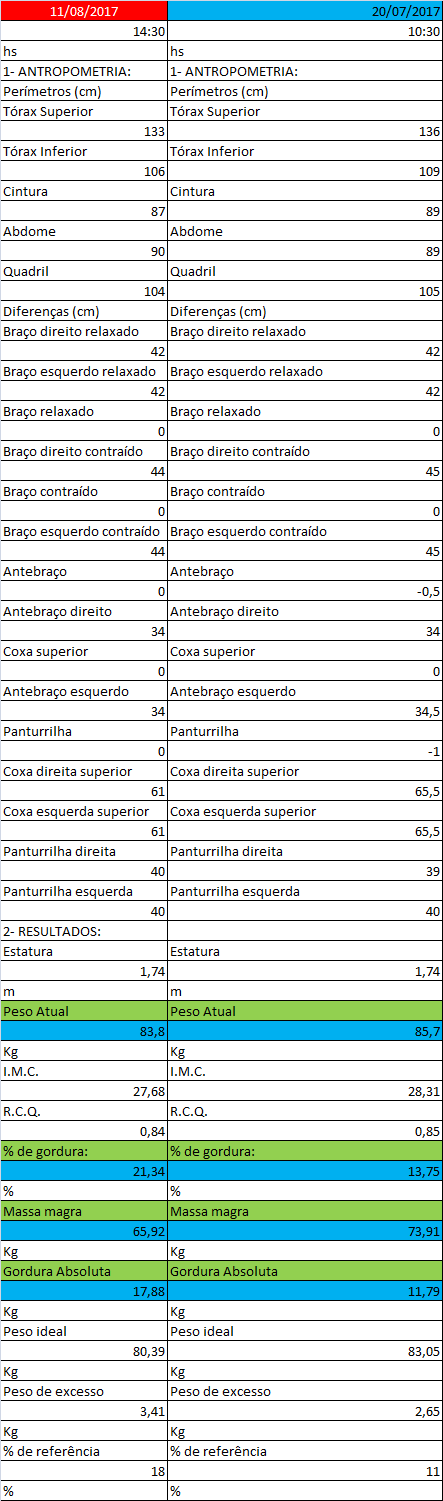 | 11/08/2017 | 20/07/2017 |
|---|---|
| 14:30 | 10:30 |
| hs | hs |
| 1- ANTROPOMETRIA: | 1- ANTROPOMETRIA: |
| Perímetros (cm) | Perímetros (cm) |
| Tórax Superior | Tórax Superior |
| 133 | 136 |
| Tórax Inferior | Tórax Inferior |
| 106 | 109 |
| Cintura | Cintura |
| 87 | 89 |
| Abdome | Abdome |
| 90 | 89 |
| Quadril | Quadril |
| 104 | 105 |
| Diferenças (cm) | Diferenças (cm) |
| Braço direito relaxado | Braço direito relaxado |
| 42 | 42 |
| Braço esquerdo relaxado | Braço esquerdo relaxado |
| 42 | 42 |
| Braço relaxado | Braço relaxado |
| 0 | 0 |
| Braço direito contraído | Braço direito contraído |
| 44 | 45 |
| Braço contraído | Braço contraído |
| 0 | 0 |
| Braço esquerdo contraído | Braço esquerdo contraído |
| 44 | 45 |
| Antebraço | Antebraço |
| 0 | -0,5 |
| Antebraço direito | Antebraço direito |
| 34 | 34 |
| Coxa superior | Coxa superior |
| 0 | 0 |
| Antebraço esquerdo | Antebraço esquerdo |
| 34 | 34,5 |
| Panturrilha | Panturrilha |
| 0 | -1 |
| Coxa direita superior | Coxa direita superior |
| 61 | 65,5 |
| Coxa esquerda superior | Coxa esquerda superior |
| 61 | 65,5 |
| Panturrilha direita | Panturrilha direita |
| 40 | 39 |
| Panturrilha esquerda | Panturrilha esquerda |
| 40 | 40 |
| 2- RESULTADOS: | |
| Estatura | Estatura |
| 1,74 | 1,74 |
| m | m |
| Peso Atual | Peso Atual |
| 83,8 | 85,7 |
| Kg | Kg |
| I.M.C. | I.M.C. |
| 27,68 | 28,31 |
| R.C.Q. | R.C.Q. |
| 0,84 | 0,85 |
| % de gordura: | % de gordura: |
| 21,34 | 13,75 |
| % | % |
| Massa magra | Massa magra |
| 65,92 | 73,91 |
| Kg | Kg |
| Gordura Absoluta | Gordura Absoluta |
| 17,88 | 11,79 |
| Kg | Kg |
| Peso ideal | Peso ideal |
| 80,39 | 83,05 |
| Kg | Kg |
| Peso de excesso | Peso de excesso |
| 3,41 | 2,65 |
| Kg | Kg |
| % de referência | % de referência |
| 18 | 11 |
| % | % |